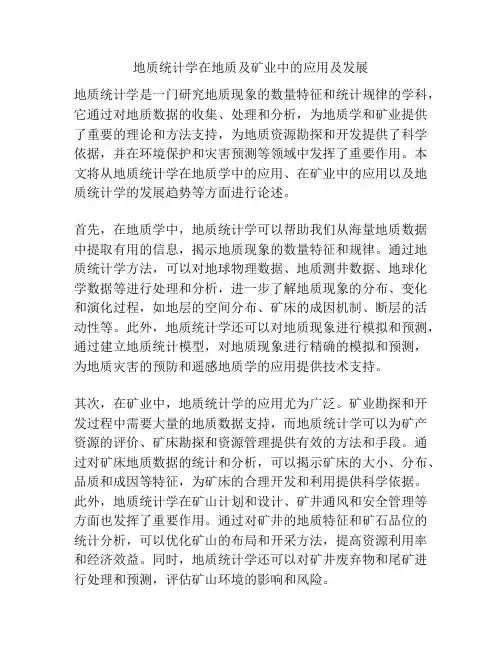 地质统计学在地质及矿业中的应用及发展

地质统计学是一门研究地质现象的数量特征和统计规律的学科，它通过对地质数据的收集、处理和分析，为地质学和矿业提供了重要的理论和方法支持，为地质资源勘探和开发提供了科学依据，并在环境保护和灾害预测等领域中发挥了重要作用。本文将从地质统计学在地质学中的应用、在矿业中的应用以及地质统计学的发展趋势等方面进行论述。

首先，在地质学中，地质统计学可以帮助我们从海量地质数据中提取有用的信息，揭示地质现象的数量特征和规律。通过地质统计学方法，可以对地球物理数据、地质测井数据、地球化学数据等进行处理和分析，进一步了解地质现象的分布、变化和演化过程，如地层的空间分布、矿床的成因机制、断层的活动性等。此外，地质统计学还可以对地质现象进行模拟和预测，通过建立地质统计模型，对地质现象进行精确的模拟和预测，为地质灾害的预防和遥感地质学的应用提供技术支持。

其次，在矿业中，地质统计学的应用尤为广泛。矿业勘探和开发过程中需要大量的地质数据支持，而地质统计学可以为矿产资源的评价、矿床勘探和资源管理提供有效的方法和手段。通过对矿床地质数据的统计和分析，可以揭示矿床的大小、分布、品质和成因等特征，为矿床的合理开发和利用提供科学依据。此外，地质统计学在矿山计划和设计、矿井通风和安全管理等方面也发挥了重要作用。通过对矿井的地质特征和矿石品位的统计分析，可以优化矿山的布局和开采方法，提高资源利用率和经济效益。同时，地质统计学还可以对矿井废弃物和尾矿进行处理和预测，评估矿山环境的影响和风险。